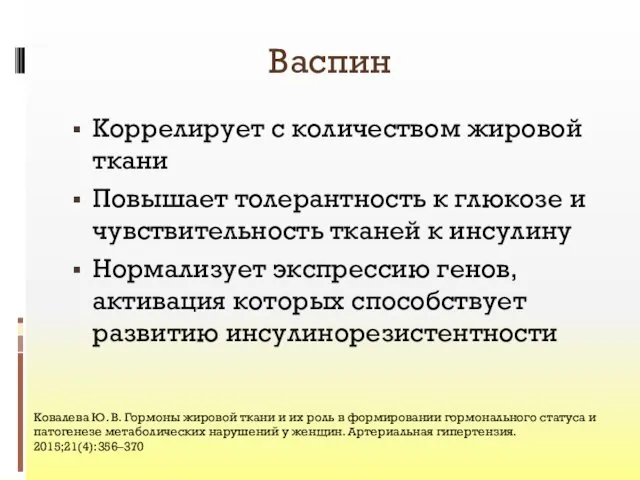 Васпин

▪ Коррелирует с количеством жировой ткани

▪ Повышает толерантность к глюкозе и чувствительность тканей к инсулину

▪ Нормализует экспрессию генов, активация которых способствует развитию инсулинорезистентности

Ковалева Ю. В. Гормоны жировой ткани и их роль в формировании гормонального статуса и патогенезе метаболических нарушений у женщин. Артериальная гипертензия. 2015;21(4):356–370